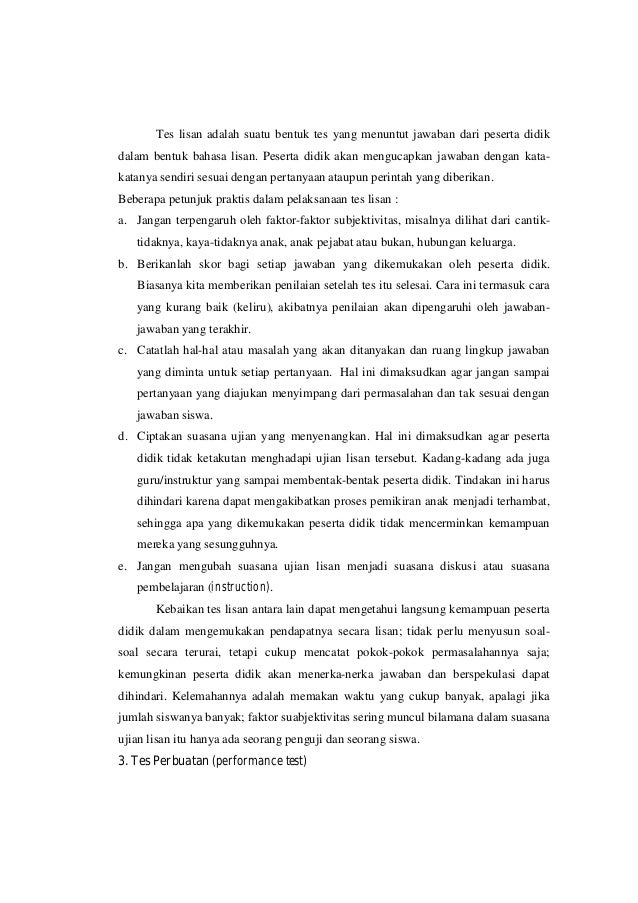 Tes lisan adalah suatu bentuk tes yang menuntut jawaban dari peserta didik dalam bentuk bahasa lisan. Peserta didik akan mengucapkan jawaban dengan kata-katanya sendiri sesuai dengan pertanyaan ataupun perintah yang diberikan.

Beberapa petunjuk praktis dalam pelaksanaan tes lisan :

a. Jangan terpengaruh oleh faktor-faktor subjektivitas, misalnya dilihat dari cantik-tidaknya, kaya-tidaknya anak, anak pejabat atau bukan, hubungan keluarga.

b. Berikanlah skor bagi setiap jawaban yang dikemukakan oleh peserta didik. Biasanya kita memberikan penilaian setelah tes itu selesai. Cara ini termasuk cara yang kurang baik (keliru), akibatnya penilaian akan dipengaruhi oleh jawaban-jawaban yang terakhir.

c. Catatlah hal-hal atau masalah yang akan ditanyakan dan ruang lingkup jawaban yang diminta untuk setiap pertanyaan. Hal ini dimaksudkan agar jangan sampai pertanyaan yang diajukan menyimpang dari permasalahan dan tak sesuai dengan jawaban siswa.

d. Ciptakan suasana ujian yang menyenangkan. Hal ini dimaksudkan agar peserta didik tidak ketakutan menghadapi ujian lisan tersebut. Kadang-kadang ada juga guru/instruktur yang sampai membentak-bentak peserta didik. Tindakan ini harus dihindari karena dapat mengakibatkan proses pemikiran anak menjadi terhambat, sehingga apa yang dikemukakan peserta didik tidak mencerminkan kemampuan mereka yang sesungguhnya.

e. Jangan mengubah suasana ujian lisan menjadi suasana diskusi atau suasana pembelajaran (instruction).

Kebaikan tes lisan antara lain dapat mengetahui langsung kemampuan peserta didik dalam mengemukakan pendapatnya secara lisan; tidak perlu menyusun soal-soal secara terurai, tetapi cukup mencatat pokok-pokok permasalahannya saja; kemungkinan peserta didik akan menerka-nerka jawaban dan berspekulasi dapat dihindari. Kelemahannya adalah memakan waktu yang cukup banyak, apalagi jika jumlah siswanya banyak; faktor suabjektivitas sering muncul bilamana dalam suasana ujian lisan itu hanya ada seorang penguji dan seorang siswa.

3. Tes Perbuatan (performance test)